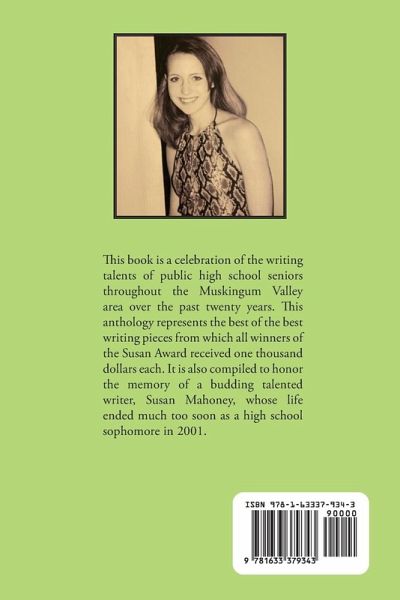 This book is a celebration of the writing talents of public high school seniors throughout the Muskingum Valley area over the past twenty years. This anthology represents the best of the best writing pieces from which all winners of the Susan Award received one thousand dollars each. It is also compiled to honor the memory of a budding talented writer, Susan Mahoney, whose life ended much too soon as a high school sophomore in 2001.

ISBN 978-1-63337-934-3
90000
9 781633 379343